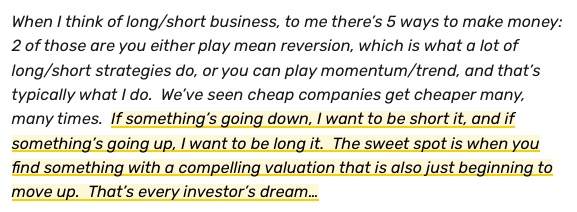 When I think of long/short business, to me there's 5 ways to make money: 2 of those are you either play mean reversion, which is what a lot of long/short strategies do, or you can play momentum/trend, and that's typically what I do. We've seen cheap companies get cheaper many, many times. If something's going down, I want to be short it, and if something's going up, I want to be long it. The sweet spot is when you find something with a compelling valuation that is also just beginning to move up. That's every investor's dream…